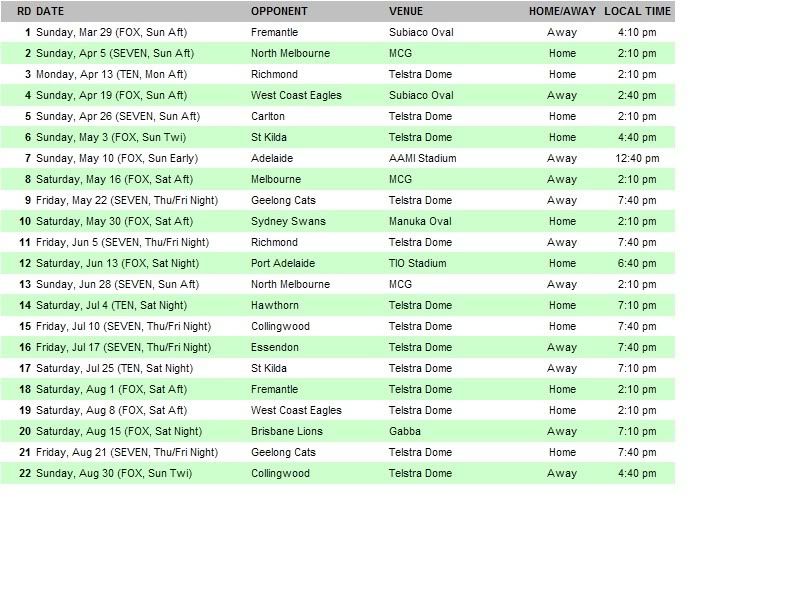 | RD | DATE | OPPONENT | VENUE | HOME/AWAY | LOCAL TIME |
|---|---|---|---|---|---|
| 1 | Sunday, Mar 29 (FOX, Sun Aft) | Fremantle | Subiaco Oval | Away | 4:10 pm |
| 2 | Sunday, Apr 5 (SEVEN, Sun Aft) | North Melbourne | MCG | Home | 2:10 pm |
| 3 | Monday, Apr 13 (TEN, Mon Aft) | Richmond | Telstra Dome | Home | 2:10 pm |
| 4 | Sunday, Apr 19 (FOX, Sun Aft) | West Coast Eagles | Subiaco Oval | Away | 2:40 pm |
| 5 | Sunday, Apr 26 (SEVEN, Sun Aft) | Carlton | Telstra Dome | Home | 2:10 pm |
| 6 | Sunday, May 3 (FOX, Sun Twi) | St Kilda | Telstra Dome | Home | 4:40 pm |
| 7 | Sunday, May 10 (FOX, Sun Early) | Adelaide | AAMI Stadium | Away | 12:40 pm |
| 8 | Saturday, May 16 (FOX, Sat Aft) | Melbourne | MCG | Away | 2:10 pm |
| 9 | Friday, May 22 (SEVEN, Thu/Fri Night) | Geelong Cats | Telstra Dome | Away | 7:40 pm |
| 10 | Saturday, May 30 (FOX, Sat Aft) | Sydney Swans | Manuka Oval | Home | 2:10 pm |
| 11 | Friday, Jun 5 (SEVEN, Thu/Fri Night) | Richmond | Telstra Dome | Away | 7:40 pm |
| 12 | Saturday, Jun 13 (FOX, Sat Night) | Port Adelaide | TIO Stadium | Home | 6:40 pm |
| 13 | Sunday, Jun 28 (SEVEN, Sun Aft) | North Melbourne | MCG | Away | 2:10 pm |
| 14 | Saturday, Jul 4 (TEN, Sat Night) | Hawthorn | Telstra Dome | Home | 7:10 pm |
| 15 | Friday, Jul 10 (SEVEN, Thu/Fri Night) | Collingwood | Telstra Dome | Home | 7:40 pm |
| 16 | Friday, Jul 17 (SEVEN, Thu/Fri Night) | Essendon | Telstra Dome | Away | 7:40 pm |
| 17 | Saturday, Jul 25 (TEN, Sat Night) | St Kilda | Telstra Dome | Away | 7:10 pm |
| 18 | Saturday, Aug 1 (FOX, Sat Aft) | Fremantle | Telstra Dome | Home | 2:10 pm |
| 19 | Saturday, Aug 8 (FOX, Sat Aft) | West Coast Eagles | Telstra Dome | Home | 2:10 pm |
| 20 | Saturday, Aug 15 (FOX, Sat Night) | Brisbane Lions | Gabba | Away | 7:10 pm |
| 21 | Friday, Aug 21 (SEVEN, Thu/Fri Night) | Geelong Cats | Telstra Dome | Home | 7:40 pm |
| 22 | Sunday, Aug 30 (FOX, Sun Twi) | Collingwood | Telstra Dome | Away | 4:40 pm |